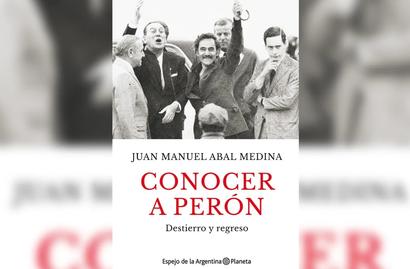 JUAN MANUEL ABAL MEDINA

CONOCER A PERÓN

Destierro y regreso

Espejo de la Argentina Planeta